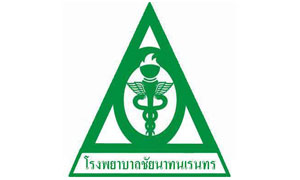 โรงพยาบาลชัยนาทนเรนทร